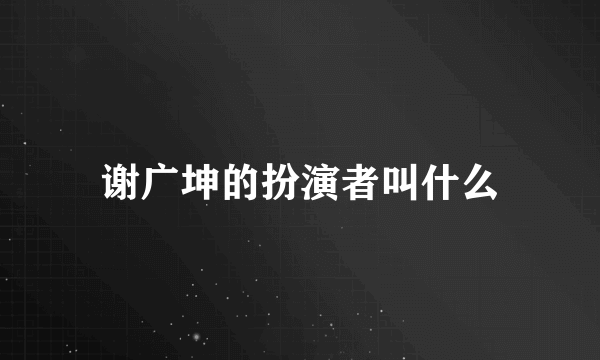 谢广坤的扮演者叫什么